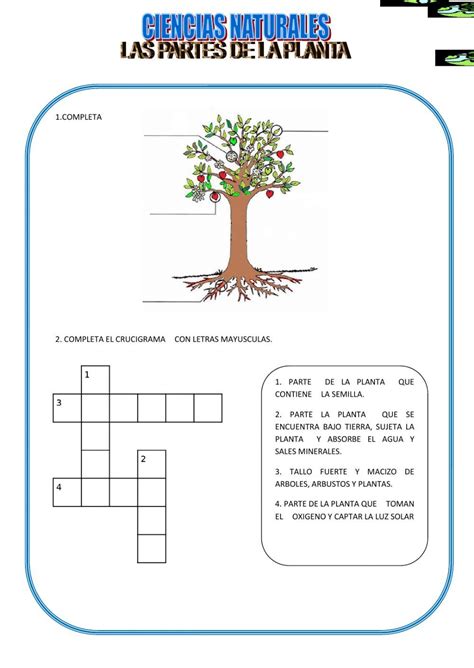 CIENCIAS NATURALES
LAS PARTES DE LA PLANTA

1.COMPLETA

2. COMPLETA EL CRUCIGRAMA CON LETRAS MAYUSCULAS.

1
3
2
4

1. PARTE DE LA PLANTA QUE CONTIENE LA SEMILLA.

2. PARTE LA PLANTA QUE SE ENCUENTRA BAJO TIERRA, SUJETA LA PLANTA Y ABSORBE EL AGUA Y SALES MINERALES.

3. TALLO FUERTE Y MACIZO DE ARBOLES, ARBUSTOS Y PLANTAS.

4. PARTE DE LA PLANTA QUE TOMAN EL OXIGENO Y CAPTAR LA LUZ SOLAR